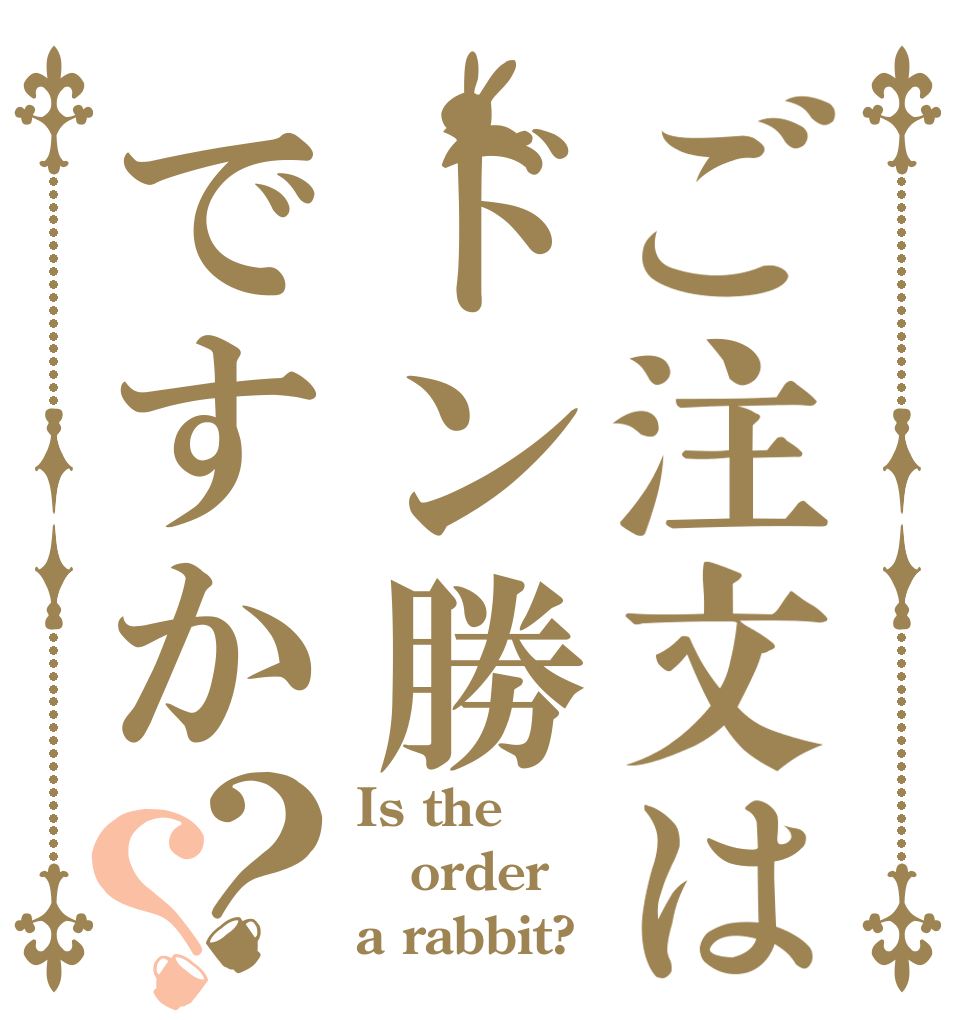 ご注文は
ドン勝
ですか??

Is the
order
a rabbit?